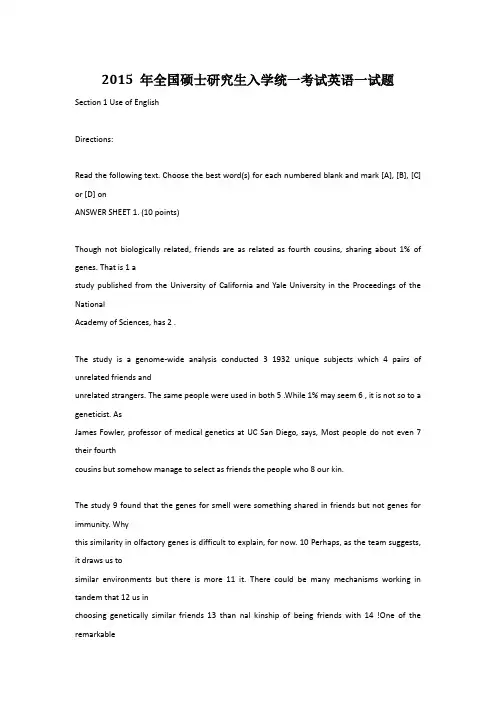 2015 年全国硕士研究生入学统一考试英语一试题

Section 1 Use of English

Directions:

Read the following text. Choose the best word(s) for each numbered blank and mark [A], [B], [C] or [D] on ANSWER SHEET 1. (10 points)

Though not biologically related, friends are as related as fourth cousins, sharing about 1% of genes. That is 1 a study published from the University of California and Yale University in the Proceedings of the National Academy of Sciences, has 2 .

The study is a genome-wide analysis conducted 3 1932 unique subjects which 4 pairs of unrelated friends and unrelated strangers. The same people were used in both 5 .While 1% may seem 6 , it is not so to a geneticist. As James Fowler, professor of medical genetics at UC San Diego, says, Most people do not even 7 their fourth cousins but somehow manage to select as friends the people who 8 our kin.

The study 9 found that the genes for smell were something shared in friends but not genes for immunity. Why this similarity in olfactory genes is difficult to explain, for now. 10 Perhaps, as the team suggests, it draws us to similar environments but there is more 11 it. There could be many mechanisms working in tandem that 12 us in choosing genetically similar friends 13 than nal kinship of being friends with 14 !One of the remarkable